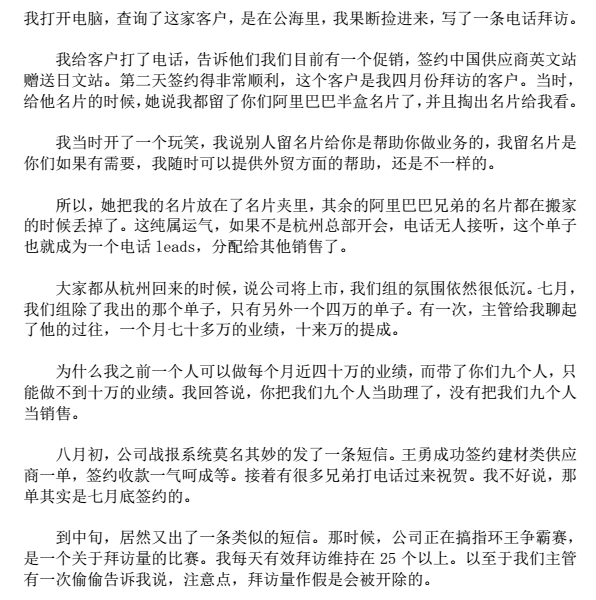 我打开电脑，查询了这家客户，是在公海里，我果断捡进来，写了一条电话拜访。

我给客户打了电话，告诉他们我们目前有一个促销，签约中国供应商英文站赠送日文站。第二天签约得非常顺利，这个客户是我四月份拜访的客户。当时，给他名片的时候，她说我都留了你们阿里巴巴半盒名片了，并且掏出名片给我看。

我当时开了一个玩笑，我说别人留名片给你是帮助你做业务的，我留名片是你们如果有需要，我随时可以提供外贸方面的帮助，还是不一样的。

所以，她把我的名片放在了名片夹里，其余的阿里巴巴兄弟的名片都在搬家的时候丢掉了。这纯属运气，如果不是杭州总部开会，电话无人接听，这个单子也就成为一个电话 leads，分配给其他销售了。

大家都从杭州回来的时候，说公司将上市，我们组的氛围依然很低沉。七月，我们组除了我出的那个单子，只有另外一个四万的单子。有一次，主管给我聊起了他的过往，一个月七十多万的业绩，十来万的提成。

为什么我之前一个人可以做每个月近四十万的业绩，而带了你们九个人，只能做不到十万的业绩。我回答说，你把我们九个人当助理了，没有把我们九个人当销售。

八月初，公司战报系统莫名其妙的发了一条短信。王勇成功签约建材类供应商一单，签约收款一气呵成等。接着有很多兄弟打电话过来祝贺。我不好说，那单其实是七月底签约的。

到中旬，居然又出了一条类似的短信。那时候，公司正在搞指环王争霸赛，是一个关于拜访量的比赛。我每天有效拜访维持在 25 个以上。以至于我们主管有一次偷偷告诉我说，注意点，拜访量作假是会被开除的。